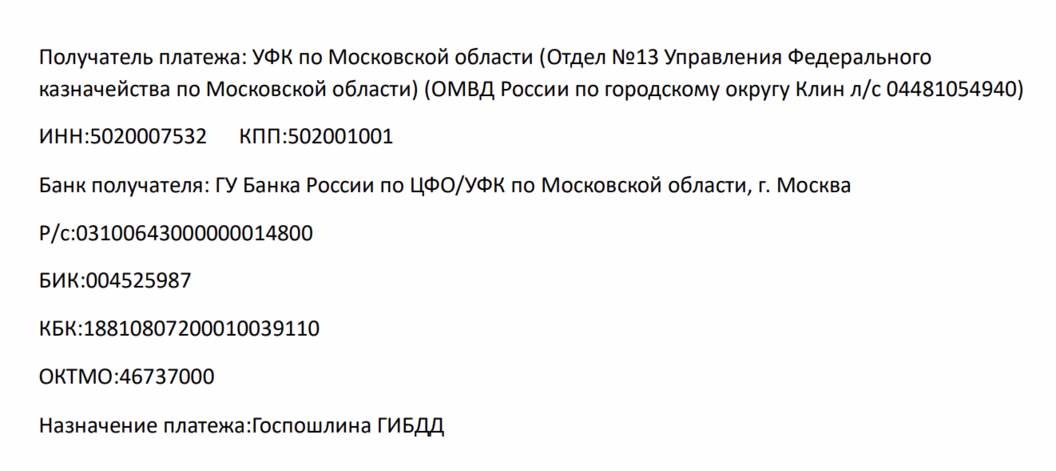 Получатель платежа: УФК по Московской области (Отдел №13 Управления Федерального казначейства по Московской области) (ОМВД России по городскому округу Клин л/с 04481054940)

ИНН:5020007532     КПП:502001001

Банк получателя: ГУ Банка России по ЦФО/УФК по Московской области, г. Москва

Р/с:03100643000000014800

БИК:004525987

КБК:18810807200010039110

ОКТМО:46737000

Назначение платежа:Госпошлина ГИБДД